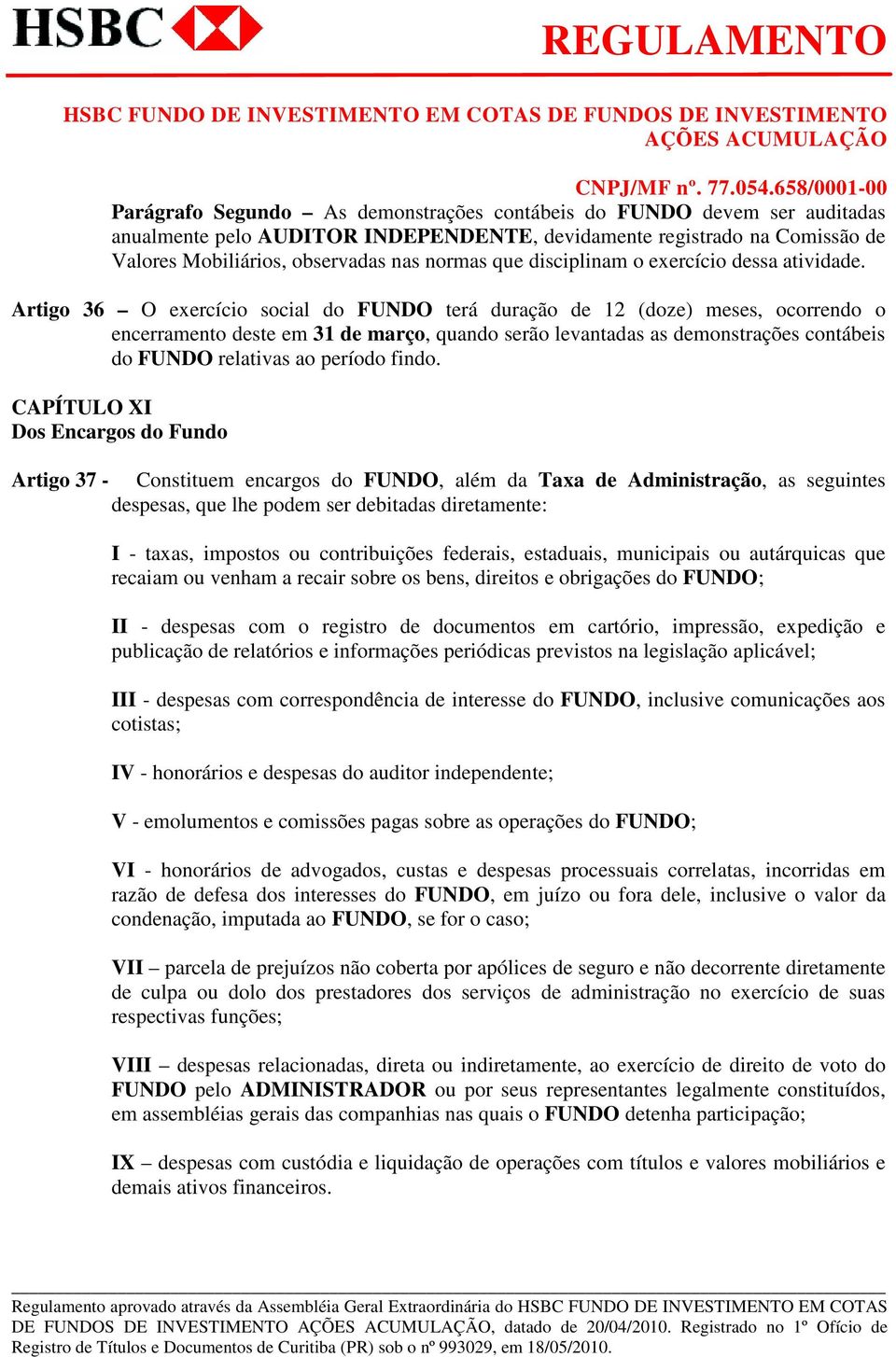 HSBC REGULAMENTO

HSBC FUNDO DE INVESTIMENTO EM COTAS DE FUNDOS DE INVESTIMENTO AÇÕES ACUMULAÇÃO

CNPJ/MF nº. 77.054.658/0001-00

Parágrafo Segundo – As demonstrações contábeis do FUNDO devem ser auditadas anualmente pelo AUDITOR INDEPENDENTE, devidamente registrado na Comissão de Valores Mobiliários, observadas nas normas que disciplinam o exercício dessa atividade.

Artigo 36 – O exercício social do FUNDO terá duração de 12 (doze) meses, ocorrendo o encerramento deste em 31 de março, quando serão levantadas as demonstrações contábeis do FUNDO relativas ao período findo.

CAPÍTULO XI
Dos Encargos do Fundo

Artigo 37 - Constituem encargos do FUNDO, além da Taxa de Administração, as seguintes despesas, que lhe podem ser debitadas diretamente:

I - taxas, impostos ou contribuições federais, estaduais, municipais ou autárquicas que recaiam ou venham a recair sobre os bens, direitos e obrigações do FUNDO;

II - despesas com o registro de documentos em cartório, impressão, expedição e publicação de relatórios e informações periódicas previstos na legislação aplicável;

III - despesas com correspondência de interesse do FUNDO, inclusive comunicações aos cotistas;

IV - honorários e despesas do auditor independente;

V - emolumentos e comissões pagas sobre as operações do FUNDO;

VI - honorários de advogados, custas e despesas processuais correlatas, incorridas em razão de defesa dos interesses do FUNDO, em juízo ou fora dele, inclusive o valor da condenação, imputada ao FUNDO, se for o caso;

VII – parcela de prejuízos não coberta por apólices de seguro e não decorrente diretamente de culpa ou dolo dos prestadores dos serviços de administração no exercício de suas respectivas funções;

VIII – despesas relacionadas, direta ou indiretamente, ao exercício de direito de voto do FUNDO pelo ADMINISTRADOR ou por seus representantes legalmente constituídos, em assembléias gerais das companhias nas quais o FUNDO detenha participação;

IX – despesas com custódia e liquidação de operações com títulos e valores mobiliários e demais ativos financeiros.

Regulamento aprovado através da Assembléia Geral Extraordinária do HSBC FUNDO DE INVESTIMENTO EM COTAS DE FUNDOS DE INVESTIMENTO AÇÕES ACUMULAÇÃO, datado de 20/04/2010. Registrado no 1º Ofício de Registro de Títulos e Documentos de Curitiba (PR) sob o nº 993029, em 18/05/2010.